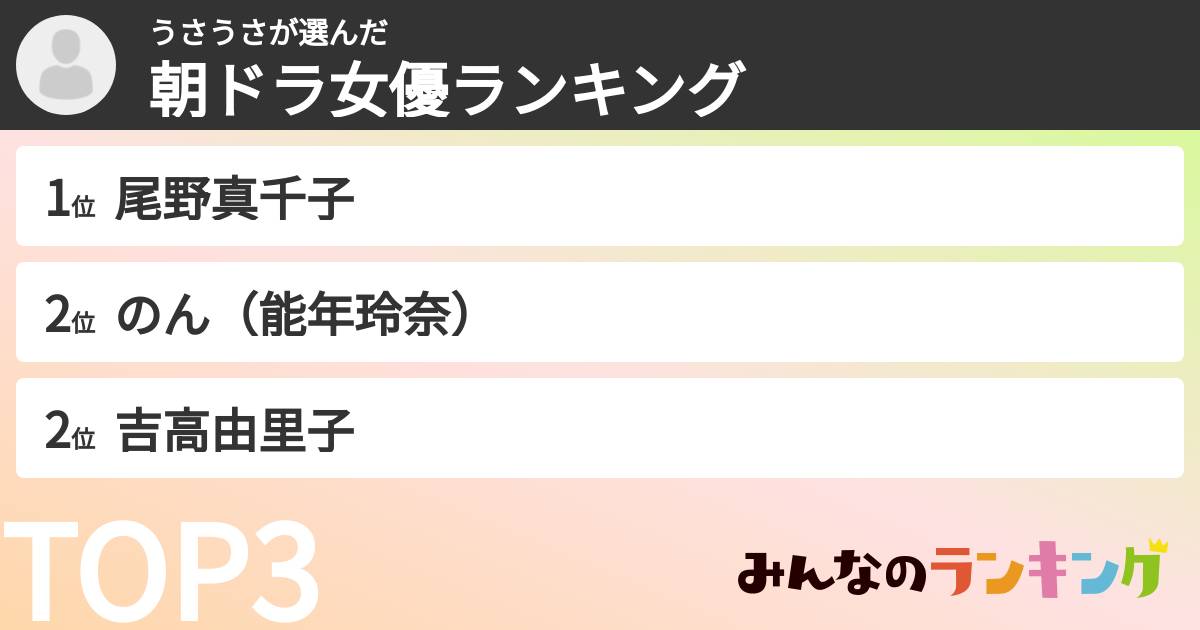 うさうさが選んだ
朝ドラ女優ランキング

1位 尾野真千子

2位 のん（能年玲奈）

2位 吉高由里子

TOP3

みんなのランキング